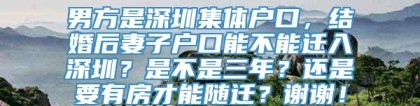 男方是深圳集体户口，结婚后妻子户口能不能迁入深圳？是不是三年？还是要有房才能随迁？谢谢！